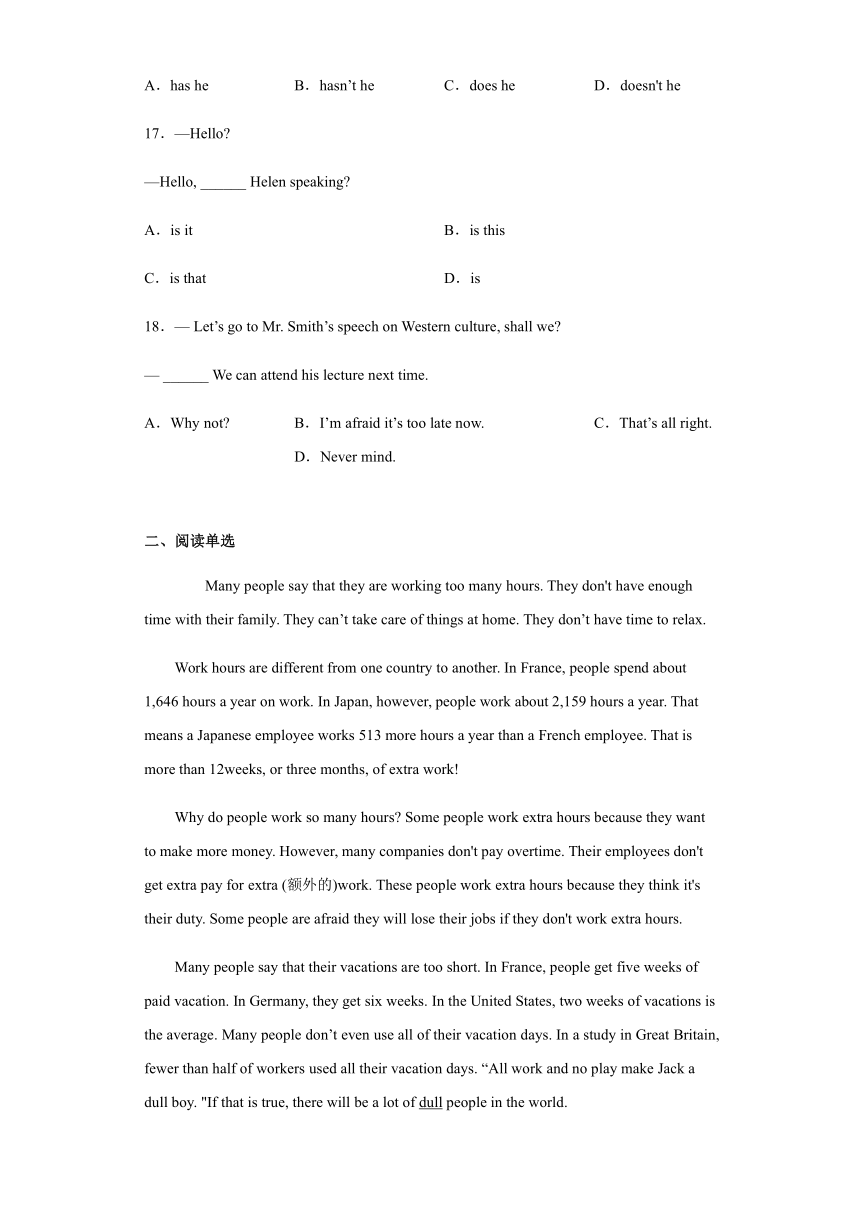 A．has he　　B．hasn’t he　　C．does he　　D．doesn't he

17．—Hello?

—Hello, ______ Helen speaking?

A．is it　　B．is this

C．is that　　D．is

18．— Let’s go to Mr. Smith’s speech on Western culture, shall we?

— ______ We can attend his lecture next time.

A．Why not?　　B．I’m afraid it’s too late now.　　C．That’s all right.　　D．Never mind.

二、阅读单选

Many people say that they are working too many hours. They don't have enough time with their family. They can’t take care of things at home. They don’t have time to relax.

Work hours are different from one country to another. In France, people spend about 1,646 hours a year on work. In Japan, however, people work about 2,159 hours a year. That means a Japanese employee works 513 more hours a year than a French employee. That is more than 12weeks, or three months, of extra work!

Why do people work so many hours? Some people work extra hours because they want to make more money. However, many companies don't pay overtime. Their employees don't get extra pay for extra (额外的)work. These people work extra hours because they think it's their duty. Some people are afraid they will lose their jobs if they don't work extra hours.

Many people say that their vacations are too short. In France, people get five weeks of paid vacation. In Germany, they get six weeks. In the United States, two weeks of vacations is the average. Many people don’t even use all of their vacation days. In a study in Great Britain, fewer than half of workers used all their vacation days. “All work and no play make Jack a dull boy. "If that is true, there will be a lot of dull people in the world.